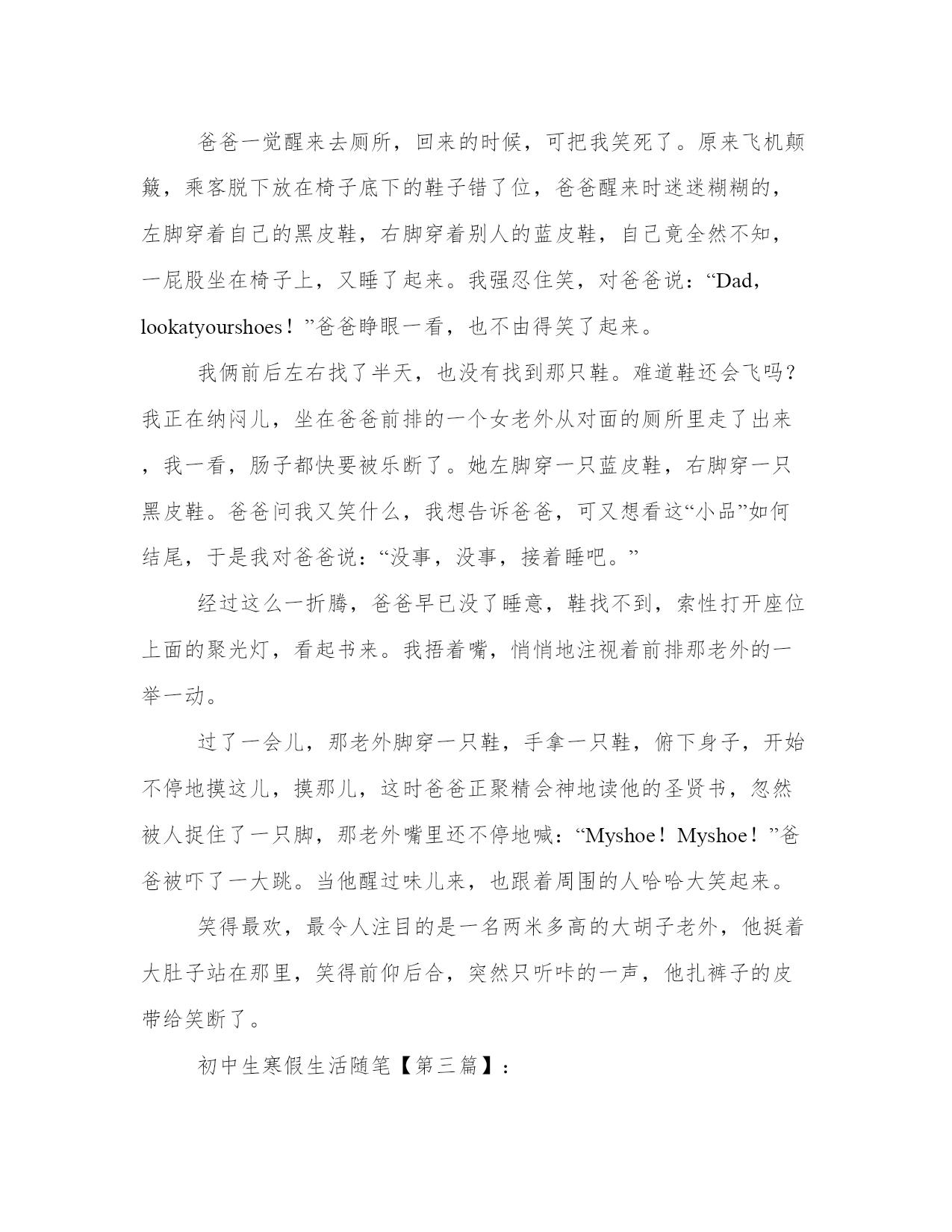 爸爸一觉醒来去厕所，回来的时候，可把我笑死了。原来飞机颠簸，乘客脱下放在椅子底下的鞋子错了位，爸爸醒来时迷迷糊糊的，左脚穿着自己的黑皮鞋，右脚穿着别人的蓝皮鞋，自己竟全然不知，一屁股坐在椅子上，又睡了起来。我强忍住笑，对爸爸说：“Dad，lookatyourshoes！”爸爸睁眼一看，也不由得笑了起来。

我俩前后左右找了半天，也没有找到那只鞋。难道鞋还会飞吗？我正在纳闷儿，坐在爸爸前排的一个女老外从对面的厕所里走了出来，我一看，肠子都快要被乐断了。她左脚穿一只蓝皮鞋，右脚穿一只黑皮鞋。爸爸问我又笑什么，我想告诉爸爸，可又想看这“小品”如何结尾，于是我对爸爸说：“没事，没事，接着睡吧。”

经过这么一折腾，爸爸早已没了睡意，鞋找不到，索性打开座位上面的聚光灯，看起书来。我捂着嘴，悄悄地注视着前排那老外的一举一动。

过了一会儿，那老外脚穿一只鞋，手拿一只鞋，俯下身子，开始不停地摸这儿，摸那儿，这时爸爸正聚精会神地读他的圣贤书，忽然被人捉住了一只脚，那老外嘴里还不停地喊：“Myshoe！Myshoe！”爸爸被吓了一大跳。当他醒过味儿来，也跟着周围的人哈哈大笑起来。

笑得最欢，最令人注目的是一名两米多高的大胡子老外，他挺着大肚子站在那里，笑得前仰后合，突然只听咔的一声，他扎裤子的皮带给笑断了。

初中生寒假生活随笔【第三篇】：